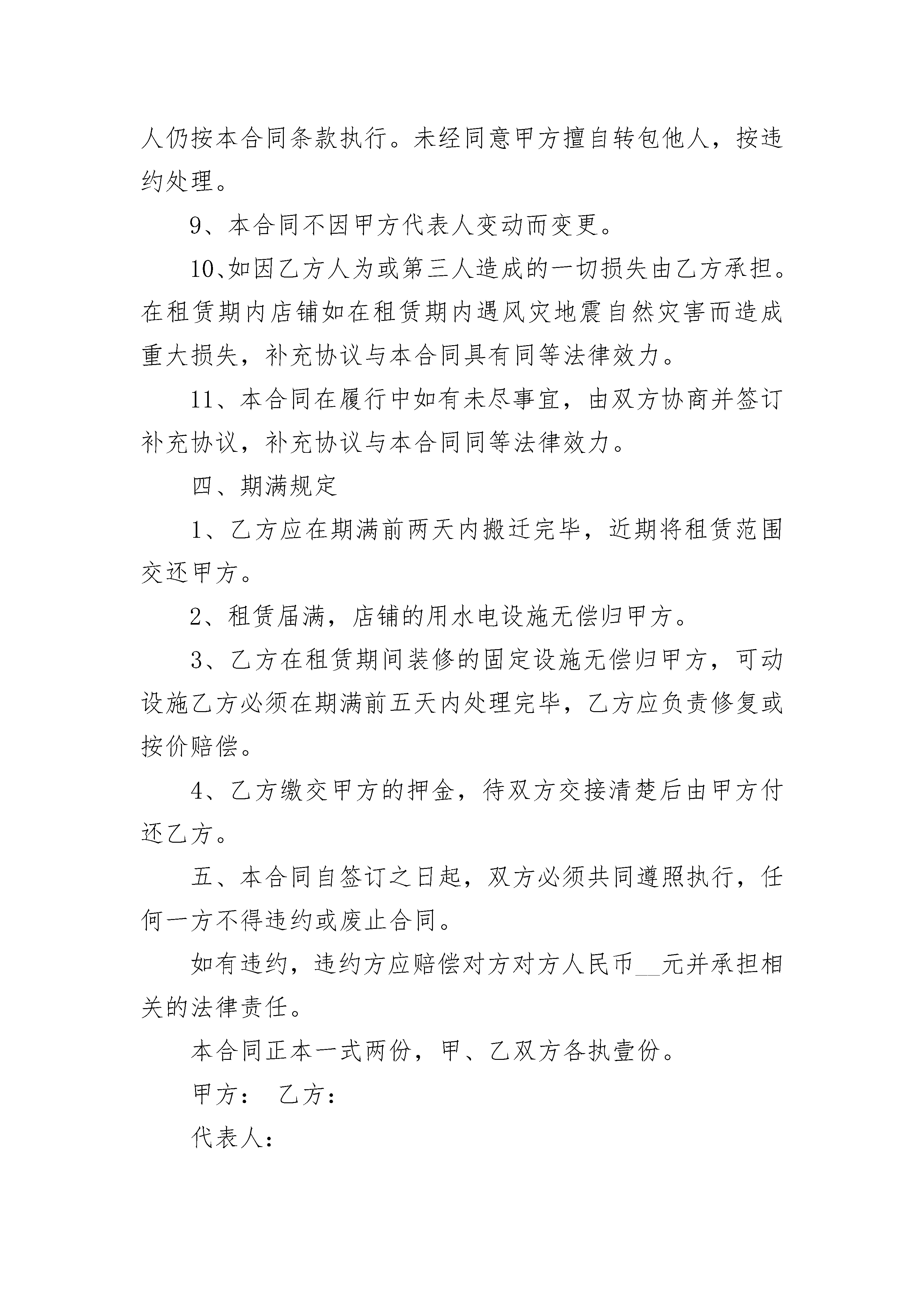 人仍按本合同条款执行。未经同意甲方擅自转包他人，按违约处理。

9、本合同不因甲方代表人变动而变更。

10、如因乙方人为或第三人造成的一切损失由乙方承担。在租赁期内店铺如在租赁期内遇风灾地震自然灾害而造成重大损失，补充协议与本合同具有同等法律效力。

11、本合同在履行中如有未尽事宜，由双方协商并签订补充协议，补充协议与本合同同等法律效力。

四、期满规定

1、乙方应在期满前两天内搬迁完毕，近期将租赁范围交还甲方。

2、租赁届满，店铺的用水电设施无偿归甲方。

3、乙方在租赁期间装修的固定设施无偿归甲方，可动设施乙方必须在期满前五天内处理完毕，乙方应负责修复或按价赔偿。

4、乙方缴交甲方的押金，待双方交接清楚后由甲方付还乙方。

五、本合同自签订之日起，双方必须共同遵照执行，任何一方不得违约或废止合同。

如有违约，违约方应赔偿对方对方人民币__元并承担相关的法律责任。

本合同正本一式两份，甲、乙双方各执壹份。

甲方： 乙方：

代表人：